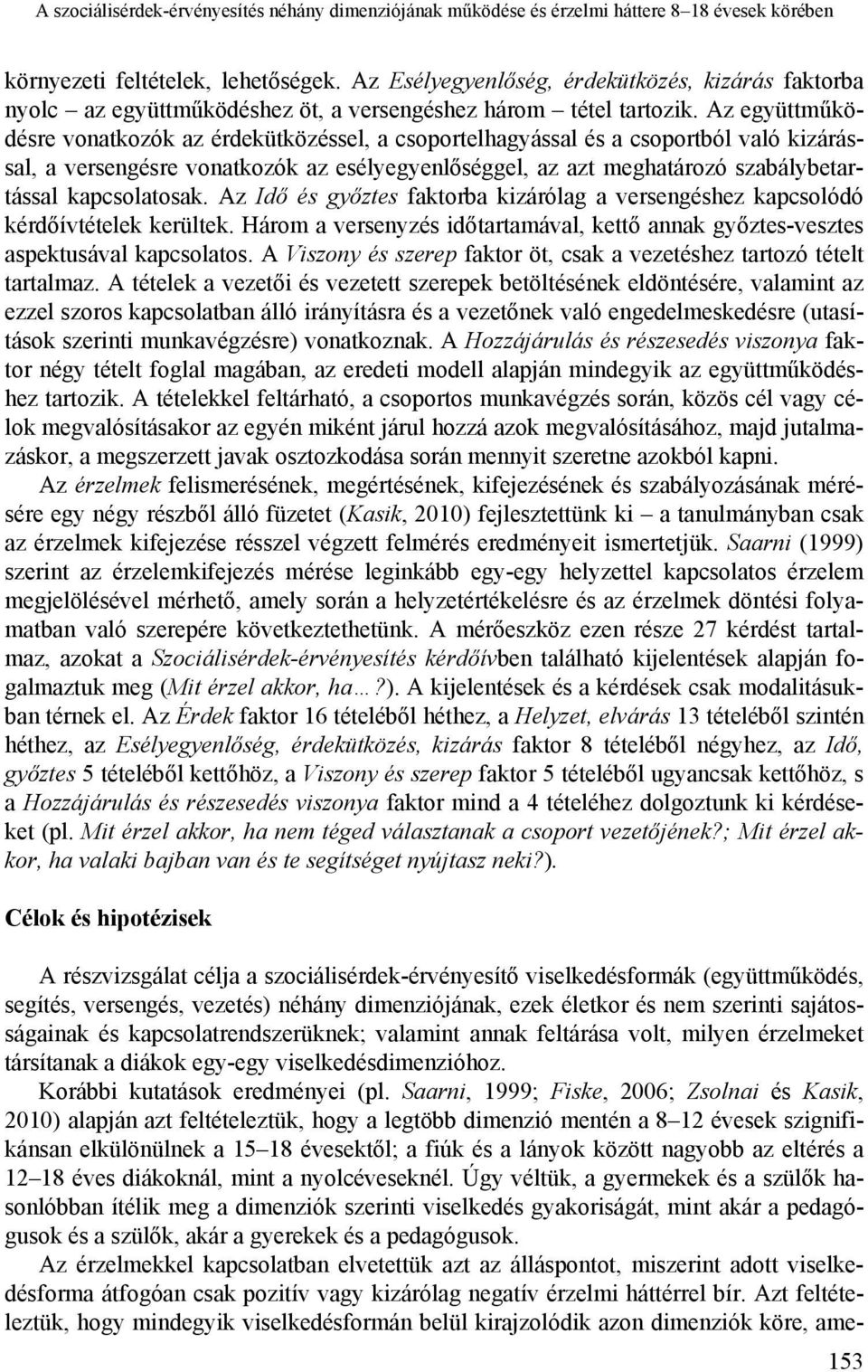 A szociálisérdek-érvényesítés néhány dimenziójának működése és érzelmi háttere 8–18 évesek körében

környezeti feltételek, lehetőségek. Az Esélyegyenlőség, érdekütközés, kizárás faktorba nyolc – az együttműködéshez öt, a versengéshez három – tétel tartozik. Az együttműködésre vonatkozók az érdekütközéssel, a csoportelhagyással és a csoportból való kizárással, a versengésre vonatkozók az esélyegyenlőséggel, az azt meghatározó szabálybetartással kapcsolatosak. Az Idő és győztes faktorba kizárólag a versengéshez kapcsolódó kérdőívtételek kerültek. Három a versenyzés időtartamával, kettő annak győztes-vesztes aspektusával kapcsolatos. A Viszony és szerep faktor öt, csak a vezetéshez tartozó tételt tartalmaz. A tételek a vezetői és vezetett szerepek betöltésének eldöntésére, valamint az ezzel szoros kapcsolatban álló irányításra és a vezetőnek való engedelmeskedésre (utasítások szerinti munkavégzésre) vonatkoznak. A Hozzájárulás és részesedés viszonya faktor négy tételt foglal magában, az eredeti modell alapján mindegyik az együttműködéshez tartozik. A tételekkel feltárható, a csoportos munkavégzés során, közös cél vagy célok megvalósításakor az egyén miként járul hozzá azok megvalósításához, majd jutalmazáskor, a megszerzett javak osztozkodása során mennyit szeretne azokból kapni.

Az érzelmek felismerésének, megértésének, kifejezésének és szabályozásának mérésére egy négy részből álló füzetet (Kasik, 2010) fejlesztettünk ki – a tanulmányban csak az érzelmek kifejezése résszel végzett felmérés eredményeit ismertetjük. Saarni (1999) szerint az érzelemkifejezés mérése leginkább egy-egy helyzettel kapcsolatos érzelem megjelölésével mérhető, amely során a helyzetértékelésre és az érzelmek döntési folyamatban való szerepére következtethetünk. A mérőeszköz ezen része 27 kérdést tartalmaz, azokat a Szociálisérdek-érvényesítés kérdőívben található kijelentések alapján fogalmaztuk meg (Mit érzel akkor, ha…?). A kijelentések és a kérdések csak modalitásukban térnek el. Az Érdek faktor 16 tételéből héthez, a Helyzet, elvárás 13 tételéből szintén héthez, az Esélyegyenlőség, érdekütközés, kizárás faktor 8 tételéből négyhez, az Idő, győztes 5 tételéből kettőhöz, a Viszony és szerep faktor 5 tételéből ugyancsak kettőhöz, s a Hozzájárulás és részesedés viszonya faktor mind a 4 tételéhez dolgoztunk ki kérdéseket (pl. Mit érzel akkor, ha nem téged választanak a csoport vezetőjének?; Mit érzel akkor, ha valaki bajban van és te segítséget nyújtasz neki?).

Célok és hipotézisek

A részvizsgálat célja a szociálisérdek-érvényesítő viselkedésformák (együttműködés, segítés, versengés, vezetés) néhány dimenziójának, ezek életkor és nem szerinti sajátosságainak és kapcsolatrendszerüknek; valamint annak feltárása volt, milyen érzelmeket társítanak a diákok egy-egy viselkedésdimenzióhoz.

Korábbi kutatások eredményei (pl. Saarni, 1999; Fiske, 2006; Zsolnai és Kasik, 2010) alapján azt feltételeztük, hogy a legtöbb dimenzió mentén a 8–12 évesek szignifikánsan elkülönülnek a 15–18 évesektől; a fiúk és a lányok között nagyobb az eltérés a 12–18 éves diákoknál, mint a nyolcéveseknél. Úgy véltük, a gyermekek és a szülők hasonlóbban ítélik meg a dimenziók szerinti viselkedés gyakoriságát, mint akár a pedagógusok és a szülők, akár a gyerekek és a pedagógusok.

Az érzelmekkel kapcsolatban elvetettük azt az álláspontot, miszerint adott viselkedésforma átfogóan csak pozitív vagy kizárólag negatív érzelmi háttérrel bír. Azt feltételeztük, hogy mindegyik viselkedésformán belül kirajzolódik azon dimenziók köre, ame-

153